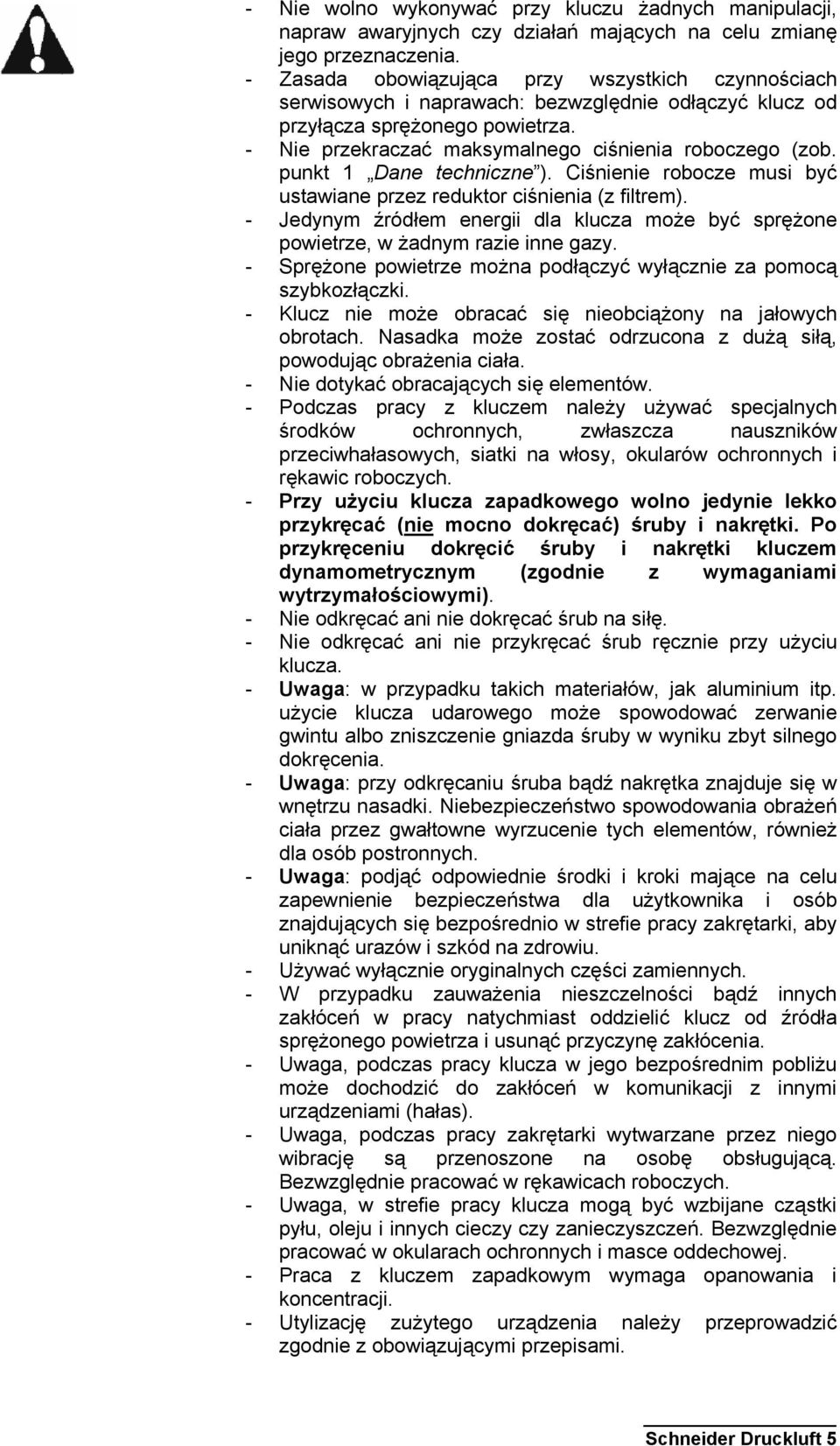 - Nie wolno wykonywać przy kluczu żadnych manipulacji, napraw awaryjnych czy działań mających na celu zmianę jego przeznaczenia.
- Zasada obowiązująca przy wszystkich czynnościach serwisowych i naprawach: bezwzględnie odłączyć klucz od przyłącza sprężonego powietrza.
- Nie przekraczać maksymalnego ciśnienia roboczego (zob. punkt 1 „Dane techniczne”). Ciśnienie robocze musi być ustawiane przez reduktor ciśnienia (z filtrem).
- Jedynym źródłem energii dla klucza może być sprężone powietrze, w żadnym razie inne gazy.
- Sprężone powietrze można podłączyć wyłącznie za pomocą szybkozłączki.
- Klucz nie może obracać się nieobciążony na jałowych obrotach. Nasadka może zostać odrzucona z dużą siłą, powodując obrażenia ciała.
- Nie dotykać obracających się elementów.
- Podczas pracy z kluczem należy używać specjalnych środków ochronnych, zwłaszcza nauszników przeciwhałasowych, siatki na włosy, okularów ochronnych i rękawic roboczych.
- Przy użyciu klucza zapadkowego wolno jedynie lekko przykręcać (nie mocno dokręcać) śruby i nakrętki. Po przykręceniu dokręcić śruby i nakrętki kluczem dynamometrycznym (zgodnie z wymaganiami wytrzymałościowymi).
- Nie odkręcać ani nie dokręcać śrub na siłę.
- Nie odkręcać ani nie przykręcać śrub ręcznie przy użyciu klucza.
- Uwaga: w przypadku takich materiałów, jak aluminium itp. użycie klucza udarowego może spowodować zerwanie gwintu albo zniszczenie gniazda śruby w wyniku zbyt silnego dokręcenia.
- Uwaga: przy odkręcaniu śruba bądź nakrętka znajduje się w wnętrzu nasadki. Niebezpieczeństwo spowodowania obrażeń ciała przez gwałtowne wyrzucenie tych elementów, również dla osób postronnych.
- Uwaga: podjąć odpowiednie środki i kroki mające na celu zapewnienie bezpieczeństwa dla użytkownika i osób znajdujących się bezpośrednio w strefie pracy zakrętarki, aby uniknąć urazów i szkód na zdrowiu.
- Używać wyłącznie oryginalnych części zamiennych.
- W przypadku zauważenia nieszczelności bądź innych zakłóceń w pracy natychmiast oddzielić klucz od źródła sprężonego powietrza i usunąć przyczynę zakłócenia.
- Uwaga, podczas pracy klucza w jego bezpośrednim pobliżu może dochodzić do zakłóceń w komunikacji z innymi urządzeniami (hałas).
- Uwaga, podczas pracy zakrętarki wytwarzane przez niego wibrację są przenoszone na osobę obsługującą. Bezwzględnie pracować w rękawicach roboczych.
- Uwaga, w strefie pracy klucza mogą być wzbijane cząstki pyłu, oleju i innych cieczy czy zanieczyszczeń. Bezwzględnie pracować w okularach ochronnych i masce oddechowej.
- Praca z kluczem zapadkowym wymaga opanowania i koncentracji.
- Utylizację zużytego urządzenia należy przeprowadzić zgodnie z obowiązującymi przepisami.

Schneider Druckluft 5